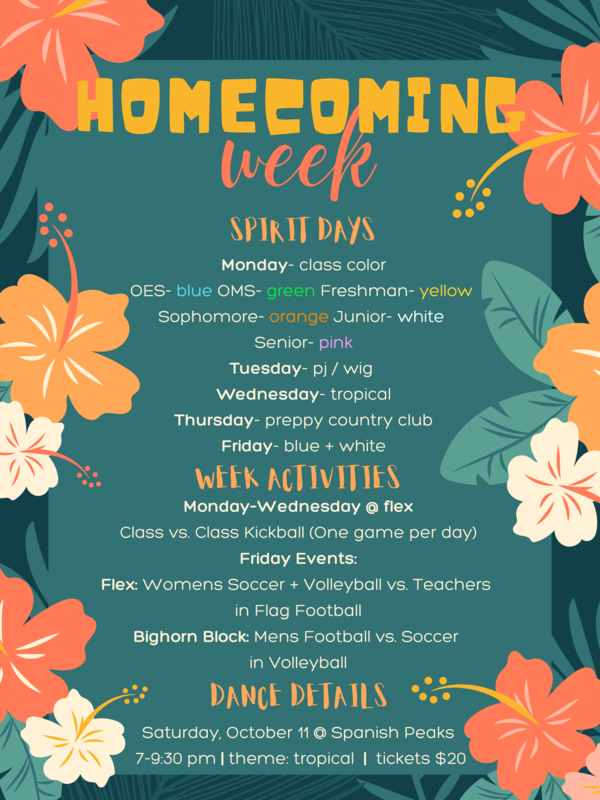 HOMECOMING
week

SPIRIT DAYS

Monday- class color
OES- blue OMS- green Freshman- yellow
Sophomore- orange Junior- white
Senior- pink
Tuesday- pj / wig
Wednesday- tropical
Thursday- preppy country club
Friday- blue + white

WEEK ACTIVITIES

Monday-Wednesday @ flex
Class vs. Class Kickball (One game per day)
Friday Events:
Flex: Womens Soccer + Volleyball vs. Teachers in Flag Football
Bighorn Block: Mens Football vs. Soccer in Volleyball

DANCE DETAILS

Saturday, October 11 @ Spanish Peaks
7-9:30 pm | theme: tropical | tickets $20